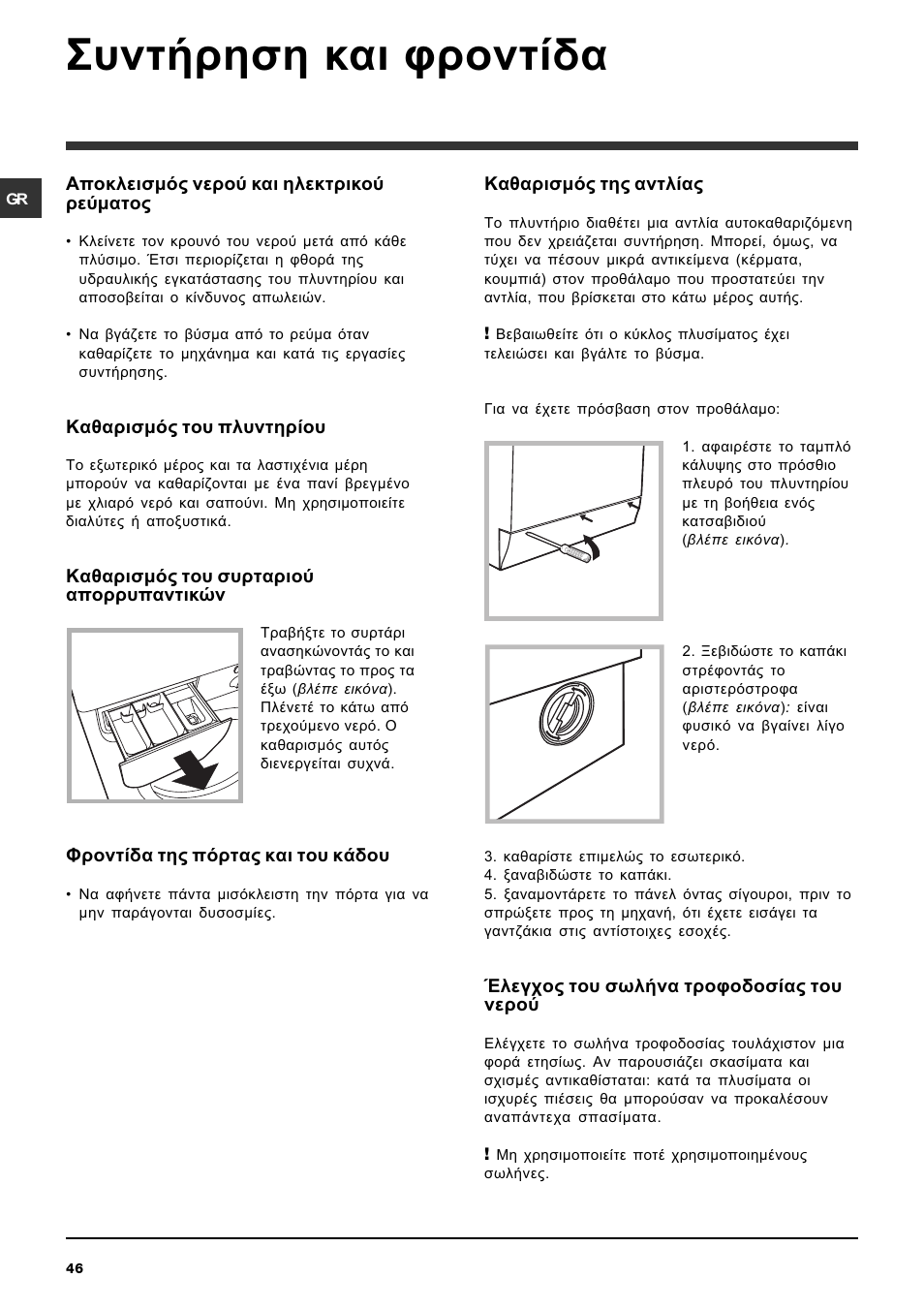 Συντήρηση και φροντίδα

GR

Αποκλεισμός νερού και ηλεκτρικού ρεύματος

• Κλείνετε τον κρουνό του νερού μετά από κάθε πλύσιμο. Έτσι περιορίζεται η φθορά της υδραυλικής εγκατάστασης του πλυντηρίου και αποσοβείται ο κίνδυνος απωλειών.

• Να βγάζετε το βύσμα από το ρεύμα όταν καθαρίζετε το μηχάνημα και κατά τις εργασίες συντήρησης.

Καθαρισμός του πλυντηρίου

Το εξωτερικό μέρος και τα λαστιχένια μέρη μπορούν να καθαρίζονται με ένα πανί βρεγμένο με χλιαρό νερό και σαπούνι. Μη χρησιμοποιείτε διαλύτες ή αποξυστικά.

Καθαρισμός του συρταριού απορρυπαντικών

Τραβήξτε το συρτάρι ανασηκώνοντάς το και τραβώντας το προς τα έξω (βλέπε εικόνα). Πλένετέ το κάτω από τρεχούμενο νερό. Ο καθαρισμός αυτός διενεργείται συχνά.

Φροντίδα της πόρτας και του κάδου

• Να αφήνετε πάντα μισόκλειστη την πόρτα για να μην παράγονται δυσοσμίες.

Καθαρισμός της αντλίας

Το πλυντήριο διαθέτει μια αντλία αυτοκαθαριζόμενη που δεν χρειάζεται συντήρηση. Μπορεί, όμως, να τύχει να πέσουν μικρά αντικείμενα (κέρματα, κουμπιά) στον προθάλαμο που προστατεύει την αντλία, που βρίσκεται στο κάτω μέρος αυτής.

! Βεβαιωθείτε ότι ο κύκλος πλυσίματος έχει τελειώσει και βγάλτε το βύσμα.

Για να έχετε πρόσβαση στον προθάλαμο:

1. αφαιρέστε το ταμπλό κάλυψης στο πρόσθιο πλευρό του πλυντηρίου με τη βοήθεια ενός κατσαβιδιού (βλέπε εικόνα).

2. Ξεβιδώστε το καπάκι στρέφοντάς το αριστερόστροφα (βλέπε εικόνα): είναι φυσικό να βγαίνει λίγο νερό.

3. καθαρίστε επιμελώς το εσωτερικό.
4. ξαναβιδώστε το καπάκι.
5. ξαναμοντάρετε το πάνελ όντας σίγουροι, πριν το σπρώξετε προς τη μηχανή, ότι έχετε εισάγει τα γαντζάκια στις αντίστοιχες εσοχές.

Έλεγχος του σωλήνα τροφοδοσίας του νερού

Ελέγχετε το σωλήνα τροφοδοσίας τουλάχιστον μια φορά ετησίως. Αν παρουσιάζει σκασίματα και σχισμές αντικαθίσταται: κατά τα πλυσίματα οι ισχυρές πιέσεις θα μπορούσαν να προκαλέσουν αναπάντεχα σπασίματα.

! Μη χρησιμοποιείτε ποτέ χρησιμοποιημένους σωλήνες.

46